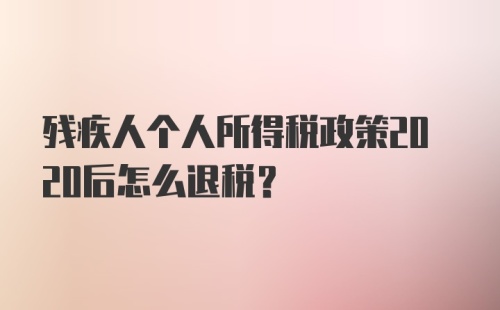 残疾人个人所得税政策2020后怎么退税？